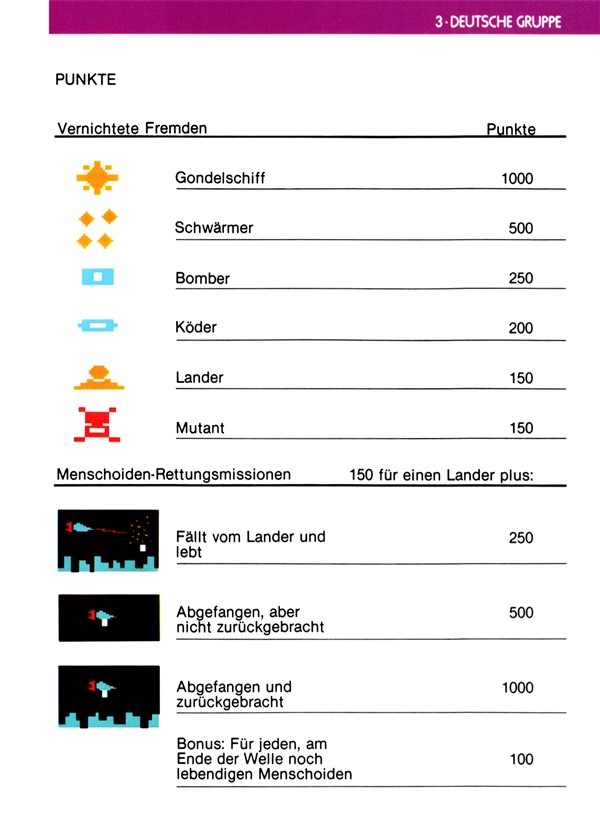 3 · DEUTSCHE GRUPPE

PUNKTE

| Vernichtete Fremden | Punkte |
|---|---|
| Gondelschiff | 1000 |
| Schwärmer | 500 |
| Bomber | 250 |
| Köder | 200 |
| Lander | 150 |
| Mutant | 150 |

| Menschoiden-Rettungsmissionen | 150 für einen Lander plus: |
|---|---|
| Fällt vom Lander und lebt | 250 |
| Abgefangen, aber nicht zurückgebracht | 500 |
| Abgefangen und zurückgebracht | 1000 |
| Bonus: Für jeden, am Ende der Welle noch lebendigen Menschoiden | 100 |